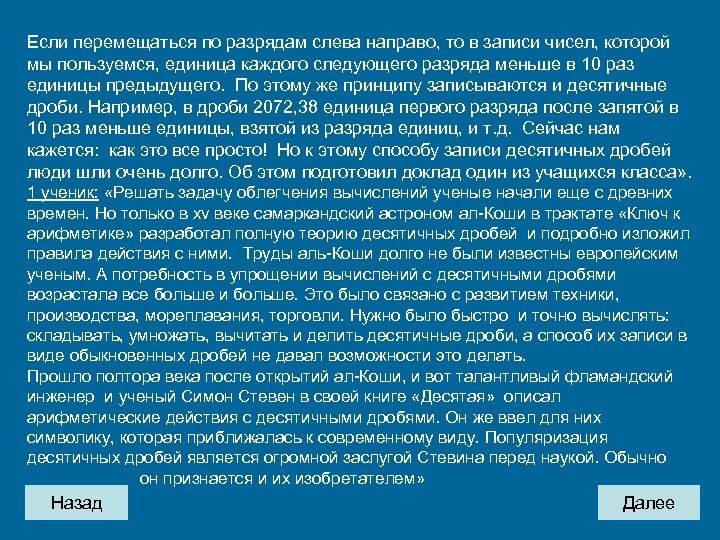 Если перемещаться по разрядам слева направо, то в записи чисел, которой мы пользуемся, единица каждого следующего разряда меньше в 10 раз единицы предыдущего. По этому же принципу записываются и десятичные дроби. Например, в дроби 2072,38 единица первого разряда после запятой в 10 раз меньше единицы, взятой из разряда единиц, и т.д. Сейчас нам кажется: как это все просто! Но к этому способу записи десятичных дробей люди шли очень долго. Об этом подготовил доклад один из учащихся класса».
1 ученик: «Решать задачу облегчения вычислений ученые начали еще с древних времен. Но только в xv веке самаркандский астроном ал-Коши в трактате «Ключ к арифметике» разработал полную теорию десятичных дробей и подробно изложил правила действия с ними. Труды аль-Коши долго не были известны европейским ученым. А потребность в упрощении вычислений с десятичными дробями возрастала все больше и больше. Это было связано с развитием техники, производства, мореплавания, торговли. Нужно было быстро и точно вычислять: складывать, умножать, вычитать и делить десятичные дроби, а способ их записи в виде обыкновенных дробей не давал возможности это делать.
Прошло полтора века после открытий ал-Коши, и вот талантливый фламандский инженер и ученый Симон Стевен в своей книге «Десятая» описал арифметические действия с десятичными дробями. Он же ввел для них символику, которая приближалась к современному виду. Популяризация десятичных дробей является огромной заслугой Стевина перед наукой. Обычно он признается и их изобретателем»

Назад

Далее